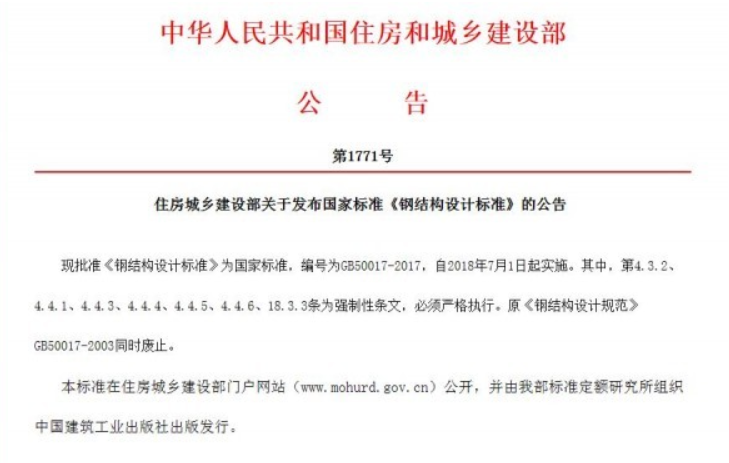 中华人民共和国住房和城乡建设部

公　　告

第1771号

住房城乡建设部关于发布国家标准《钢结构设计标准》的公告

现批准《钢结构设计标准》为国家标准，编号为GB50017-2017，自2018年7月1日起实施。其中，第4.3.2、4.4.1、4.4.3、4.4.4、4.4.5、4.4.6、18.3.3条为强制性条文，必须严格执行。原《钢结构设计规范》GB50017-2003同时废止。

本标准在住房城乡建设部门户网站（www.mohurd.gov.cn）公开，并由我部标准定额研究所组织中国建筑工业出版社出版发行。